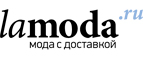 lamoda.ru
мода с доставкой